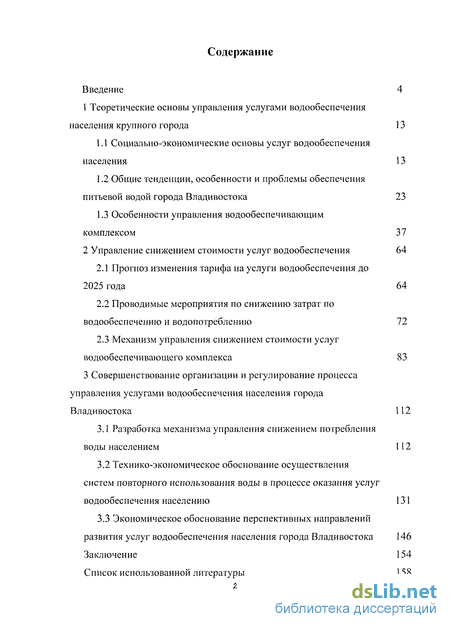 Содержание

Введение 4

1 Теоретические основы управления услугами водообеспечения населения крупного города 13

1.1 Социально-экономические основы услуг водообеспечения населения 13

1.2 Общие тенденции, особенности и проблемы обеспечения питьевой водой города Владивостока 23

1.3 Особенности управления водообеспечивающим комплексом 37

2 Управление снижением стоимости услуг водообеспечения 64

2.1 Прогноз изменения тарифа на услуги водообеспечения до 2025 года 64

2.2 Проводимые мероприятия по снижению затрат по водообеспечению и водопотреблению 72

2.3 Механизм управления снижением стоимости услуг водообеспечивающего комплекса 83

3 Совершенствование организации и регулирование процесса управления услугами водообеспечения населения города Владивостока 112

3.1 Разработка механизма управления снижением потребления воды населением 112

3.2 Технико-экономическое обоснование осуществления систем повторного использования воды в процессе оказания услуг водообеспечения населению 131

3.3 Экономическое обоснование перспективных направлений развития услуг водообеспечения населения города Владивостока 146

Заключение 154

Список использованной литературы 158

2

dsLib.net
библиотека диссертаций